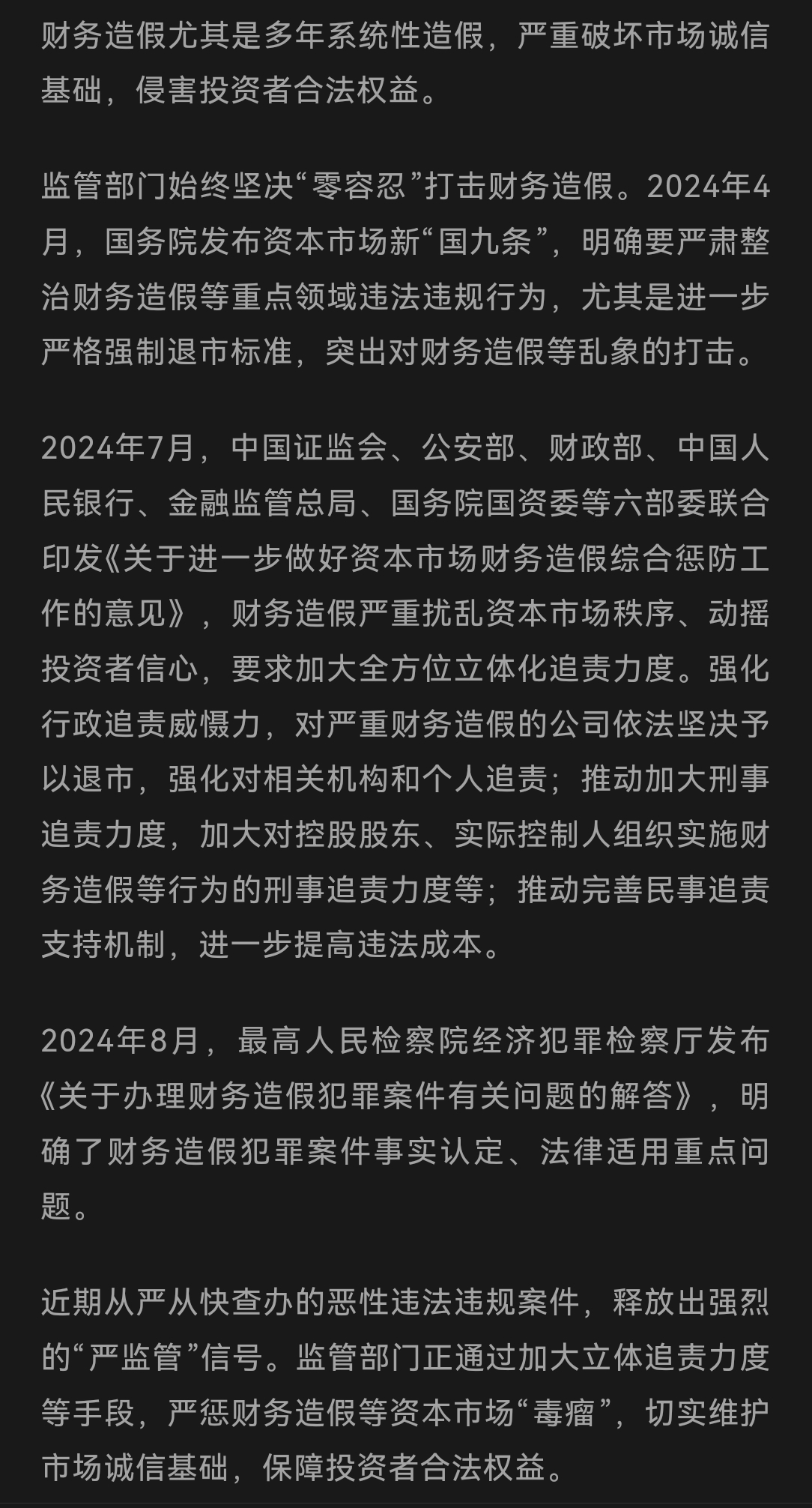 财务造假尤其是多年系统性造假，严重破坏市场诚信基础，侵害投资者合法权益。

监管部门始终坚决“零容忍”打击财务造假。2024年4月，国务院发布资本市场新“国九条”，明确要严肃整治财务造假等重点领域违法违规行为，尤其是进一步严格强制退市标准，突出对财务造假等乱象的打击。

2024年7月，中国证监会、公安部、财政部、中国人民银行、金融监管总局、国务院国资委等六部委联合印发《关于进一步做好资本市场财务造假综合惩防工作的意见》，财务造假严重扰乱资本市场秩序、动摇投资者信心，要求加大全方位立体化追责力度。强化行政追责威慑力，对严重财务造假的公司依法坚决予以退市，强化对相关机构和个人追责；推动加大刑事追责力度，加大对控股股东、实际控制人组织实施财务造假等行为的刑事追责力度等；推动完善民事追责支持机制，进一步提高违法成本。

2024年8月，最高人民检察院经济犯罪检察厅发布《关于办理财务造假犯罪案件有关问题的解答》，明确了财务造假犯罪案件事实认定、法律适用重点问题。

近期从严从快查办的恶性违法违规案件，释放出强烈的“严监管”信号。监管部门正通过加大立体追责力度等手段，严惩财务造假等资本市场“毒瘤”，切实维护市场诚信基础，保障投资者合法权益。